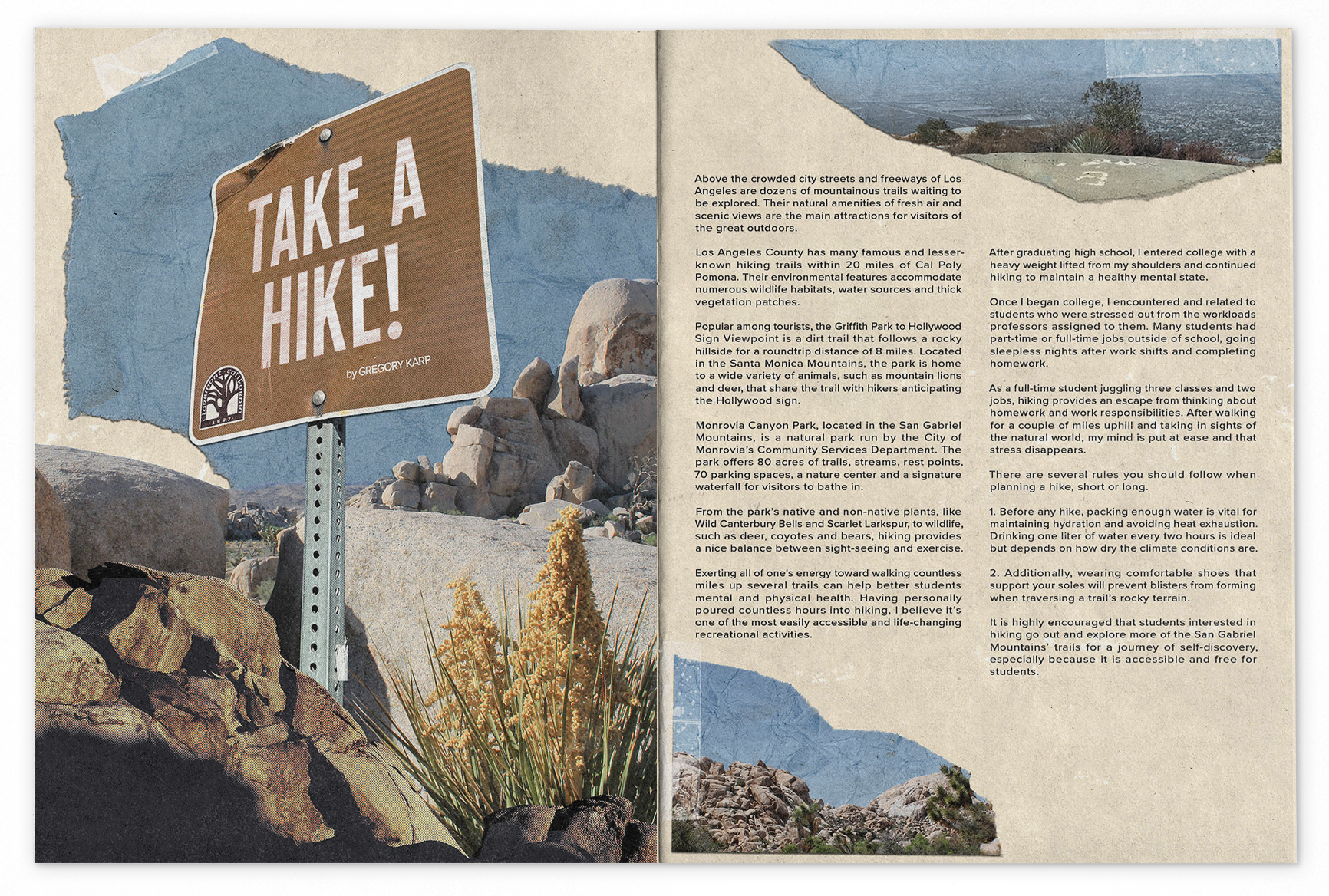 TAKE A HIKE!

by GREGORY KARP

Above the crowded city streets and freeways of Los Angeles are dozens of mountainous trails waiting to be explored. Their natural amenities of fresh air and scenic views are the main attractions for visitors of the great outdoors.

Los Angeles County has many famous and lesser-known hiking trails within 20 miles of Cal Poly Pomona. Their environmental features accommodate numerous wildlife habitats, water sources and thick vegetation patches.

Popular among tourists, the Griffith Park to Hollywood Sign Viewpoint is a dirt trail that follows a rocky hillside for a roundtrip distance of 8 miles. Located in the Santa Monica Mountains, the park is home to a wide variety of animals, such as mountain lions and deer, that share the trail with hikers anticipating the Hollywood sign.

Monrovia Canyon Park, located in the San Gabriel Mountains, is a natural park run by the City of Monrovia's Community Services Department. The park offers 80 acres of trails, streams, rest points, 70 parking spaces, a nature center and a signature waterfall for visitors to bathe in.

From the park's native and non-native plants, like Wild Canterbury Bells and Scarlet Larkspur, to wildlife, such as deer, coyotes and bears, hiking provides a nice balance between sight-seeing and exercise.

Exerting all of one's energy toward walking countless miles up several trails can help better students mental and physical health. Having personally poured countless hours into hiking, I believe it's one of the most easily accessible and life-changing recreational activities.

After graduating high school, I entered college with a heavy weight lifted from my shoulders and continued hiking to maintain a healthy mental state.

Once I began college, I encountered and related to students who were stressed out from the workloads professors assigned to them. Many students had part-time or full-time jobs outside of school, going sleepless nights after work shifts and completing homework.

As a full-time student juggling three classes and two jobs, hiking provides an escape from thinking about homework and work responsibilities. After walking for a couple of miles uphill and taking in sights of the natural world, my mind is put at ease and that stress disappears.

There are several rules you should follow when planning a hike, short or long.

1. Before any hike, packing enough water is vital for maintaining hydration and avoiding heat exhaustion. Drinking one liter of water every two hours is ideal but depends on how dry the climate conditions are.

2. Additionally, wearing comfortable shoes that support your soles will prevent blisters from forming when traversing a trail's rocky terrain.

It is highly encouraged that students interested in hiking go out and explore more of the San Gabriel Mountains' trails for a journey of self-discovery, especially because it is accessible and free for students.